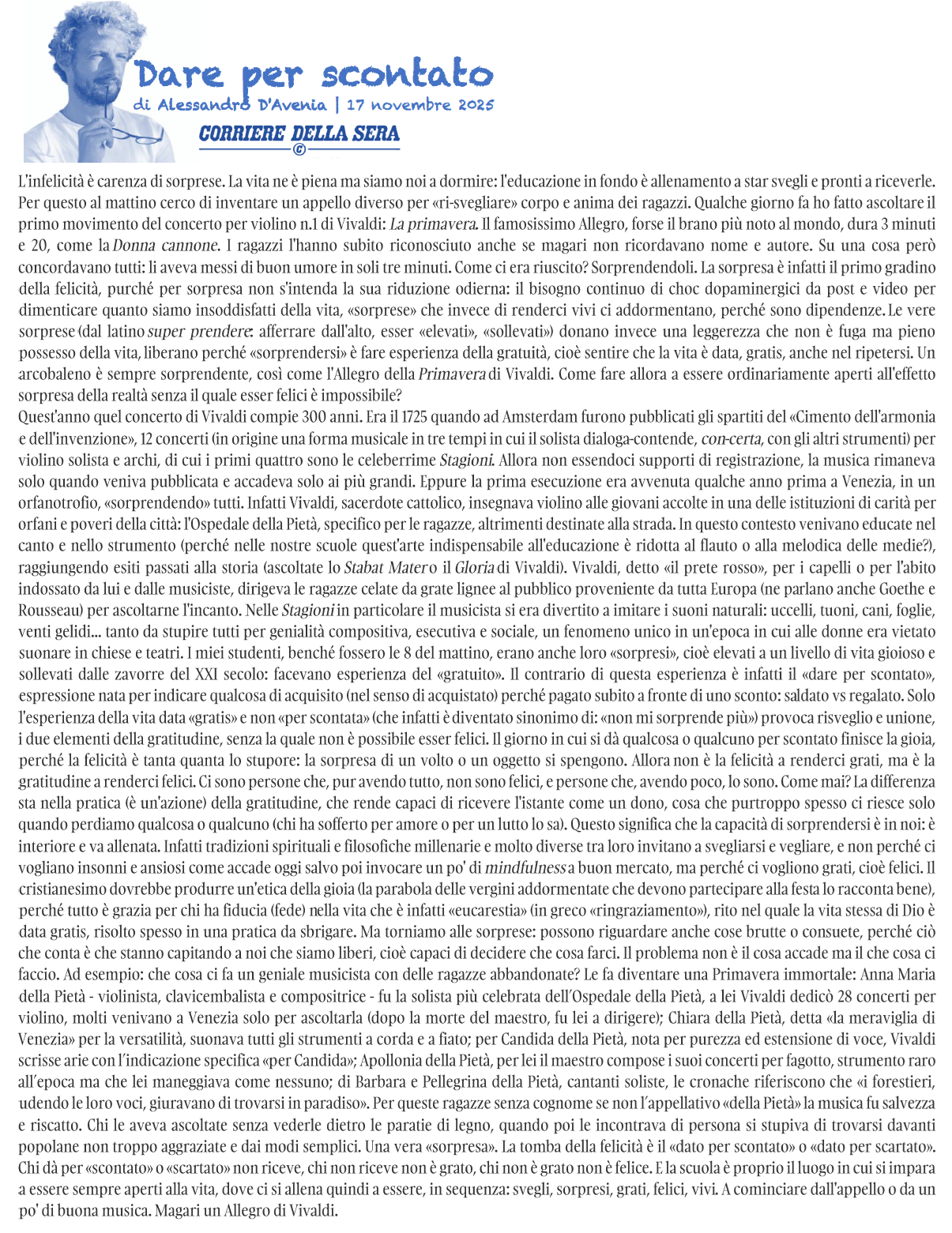 Dare per scontato
di Alessandro D'Avenia | 17 novembre 2025
CORRIERE DELLA SERA
©

L'infelicità è carenza di sorprese. La vita ne è piena ma siamo noi a dormire: l'educazione in fondo è allenamento a star svegli e pronti a riceverle. Per questo al mattino cerco di inventare un appello diverso per «ri-svegliare» corpo e anima dei ragazzi. Qualche giorno fa ho fatto ascoltare il primo movimento del concerto per violino n.1 di Vivaldi: La primavera. Il famosissimo Allegro, forse il brano più noto al mondo, dura 3 minuti e 20, come la Donna cannone. I ragazzi l'hanno subito riconosciuto anche se magari non ricordavano nome e autore. Su una cosa però concordavano tutti: li aveva messi di buon umore in soli tre minuti. Come ci era riuscito? Sorprendendoli. La sorpresa è infatti il primo gradino della felicità, purché per sorpresa non s'intenda la sua riduzione odierna: il bisogno continuo di choc dopaminergici da post e video per dimenticare quanto siamo insoddisfatti della vita, «sorprese» che invece di renderci vivi ci addormentano, perché sono dipendenze. Le vere sorprese (dal latino super prendere: afferrare dall'alto, esser «elevati», «sollevati») donano invece una leggerezza che non è fuga ma pieno possesso della vita, liberano perché «sorprendersi» è fare esperienza della gratuità, cioè sentire che la vita è data, gratis, anche nel ripetersi. Un arcobaleno è sempre sorprendente, così come l'Allegro della Primavera di Vivaldi. Come fare allora a essere ordinariamente aperti all'effetto sorpresa della realtà senza il quale esser felici è impossibile?
Quest'anno quel concerto di Vivaldi compie 300 anni. Era il 1725 quando ad Amsterdam furono pubblicati gli spartiti del «Cimento dell'armonia e dell'invenzione», 12 concerti (in origine una forma musicale in tre tempi in cui il solista dialoga-contende, con-certa, con gli altri strumenti) per violino solista e archi, di cui i primi quattro sono le celeberrime Stagioni. Allora non essendoci supporti di registrazione, la musica rimaneva solo quando veniva pubblicata e accadeva solo ai più grandi. Eppure la prima esecuzione era avvenuta qualche anno prima a Venezia, in un orfanotrofio, «sorprendendo» tutti. Infatti Vivaldi, sacerdote cattolico, insegnava violino alle giovani accolte in una delle istituzioni di carità per orfani e poveri della città: l'Ospedale della Pietà, specifico per le ragazze, altrimenti destinate alla strada. In questo contesto venivano educate nel canto e nello strumento (perché nelle nostre scuole quest'arte indispensabile all'educazione è ridotta al flauto o alla melodica delle medie?), raggiungendo esiti passati alla storia (ascoltate lo Stabat Mater o il Gloria di Vivaldi). Vivaldi, detto «il prete rosso», per i capelli o per l'abito indossato da lui e dalle musiciste, dirigeva le ragazze celate da grate lignee al pubblico proveniente da tutta Europa (ne parlano anche Goethe e Rousseau) per ascoltarne l'incanto. Nelle Stagioni in particolare il musicista si era divertito a imitare i suoni naturali: uccelli, tuoni, cani, foglie, venti gelidi... tanto da stupire tutti per genialità compositiva, esecutiva e sociale, un fenomeno unico in un'epoca in cui alle donne era vietato suonare in chiese e teatri. I miei studenti, benché fossero le 8 del mattino, erano anche loro «sorpresi», cioè elevati a un livello di vita gioioso e sollevati dalle zavorre del XXI secolo: facevano esperienza del «gratuito». Il contrario di questa esperienza è infatti il «dare per scontato», espressione nata per indicare qualcosa di acquisito (nel senso di acquistato) perché pagato subito a fronte di uno sconto: saldato vs regalato. Solo l'esperienza della vita data «gratis» e non «per scontata» (che infatti è diventato sinonimo di: «non mi sorprende più») provoca risveglio e unione, i due elementi della gratitudine, senza la quale non è possibile esser felici. Il giorno in cui si dà qualcosa o qualcuno per scontato finisce la gioia, perché la felicità è tanta quanta lo stupore: la sorpresa di un volto o un oggetto si spengono. Allora non è la felicità a renderci grati, ma è la gratitudine a renderci felici. Ci sono persone che, pur avendo tutto, non sono felici, e persone che, avendo poco, lo sono. Come mai? La differenza sta nella pratica (è un'azione) della gratitudine, che rende capaci di ricevere l'istante come un dono, cosa che purtroppo spesso ci riesce solo quando perdiamo qualcosa o qualcuno (chi ha sofferto per amore o per un lutto lo sa). Questo significa che la capacità di sorprendersi è in noi: è interiore e va allenata. Infatti tradizioni spirituali e filosofiche millenarie e molto diverse tra loro invitano a svegliarsi e vegliare, e non perché ci vogliano insonni e ansiosi come accade oggi salvo poi invocare un po' di mindfulness a buon mercato, ma perché ci vogliono grati, cioè felici. Il cristianesimo dovrebbe produrre un'etica della gioia (la parabola delle vergini addormentate che devono partecipare alla festa lo racconta bene), perché tutto è grazia per chi ha fiducia (fede) nella vita che è infatti «eucarestia» (in greco «ringraziamento»), rito nel quale la vita stessa di Dio è data gratis, risolto spesso in una pratica da sbrigare. Ma torniamo alle sorprese: possono riguardare anche cose brutte o consuete, perché ciò che conta è che stanno capitando a noi che siamo liberi, cioè capaci di decidere che cosa farci. Il problema non è il cosa accade ma il che cosa ci faccio. Ad esempio: che cosa ci fa un geniale musicista con delle ragazze abbandonate? Le fa diventare una Primavera immortale: Anna Maria della Pietà - violinista, clavicembalista e compositrice - fu la solista più celebrata dell'Ospedale della Pietà, a lei Vivaldi dedicò 28 concerti per violino, molti venivano a Venezia solo per ascoltarla (dopo la morte del maestro, fu lei a dirigere); Chiara della Pietà, detta «la meraviglia di Venezia» per la versatilità, suonava tutti gli strumenti a corda e a fiato; per Candida della Pietà, nota per purezza ed estensione di voce, Vivaldi scrisse arie con l'indicazione specifica «per Candida»; Apollonia della Pietà, per lei il maestro compose i suoi concerti per fagotto, strumento raro all'epoca ma che lei maneggiava come nessuno; di Barbara e Pellegrina della Pietà, cantanti soliste, le cronache riferiscono che «i forestieri, udendo le loro voci, giuravano di trovarsi in paradiso». Per queste ragazze senza cognome se non l'appellativo «della Pietà» la musica fu salvezza e riscatto. Chi le aveva ascoltate senza vederle dietro le paratie di legno, quando poi le incontrava di persona si stupiva di trovarsi davanti popolane non troppo aggraziate e dai modi semplici. Una vera «sorpresa». La tomba della felicità è il «dato per scontato» o «dato per scartato». Chi dà per «scontato» o «scartato» non riceve, chi non riceve non è grato, chi non è grato non è felice. E la scuola è proprio il luogo in cui si impara a essere sempre aperti alla vita, dove ci si allena quindi a essere, in sequenza: svegli, sorpresi, grati, felici, vivi. A cominciare dall'appello o da un po' di buona musica. Magari un Allegro di Vivaldi.